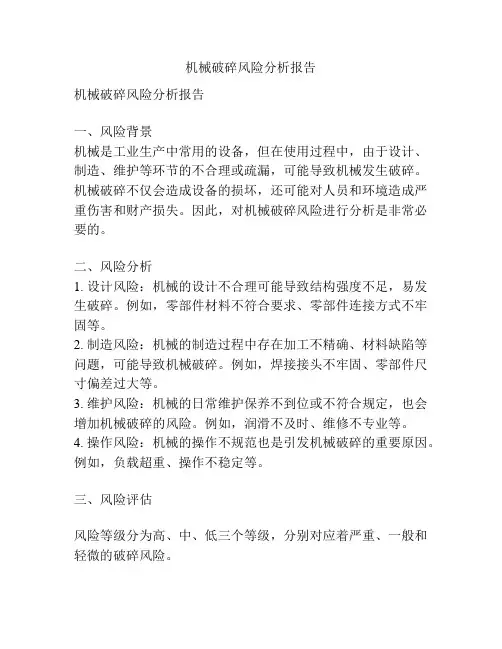 机械破碎风险分析报告

机械破碎风险分析报告

一、风险背景
机械是工业生产中常用的设备，但在使用过程中，由于设计、制造、维护等环节的不合理或疏漏，可能导致机械发生破碎。机械破碎不仅会造成设备的损坏，还可能对人员和环境造成严重伤害和财产损失。因此，对机械破碎风险进行分析是非常必要的。

二、风险分析
1. 设计风险：机械的设计不合理可能导致结构强度不足，易发生破碎。例如，零部件材料不符合要求、零部件连接方式不牢固等。
2. 制造风险：机械的制造过程中存在加工不精确、材料缺陷等问题，可能导致机械破碎。例如，焊接接头不牢固、零部件尺寸偏差过大等。
3. 维护风险：机械的日常维护保养不到位或不符合规定，也会增加机械破碎的风险。例如，润滑不及时、维修不专业等。
4. 操作风险：机械的操作不规范也是引发机械破碎的重要原因。例如，负载超重、操作不稳定等。

三、风险评估

风险等级分为高、中、低三个等级，分别对应着严重、一般和轻微的破碎风险。